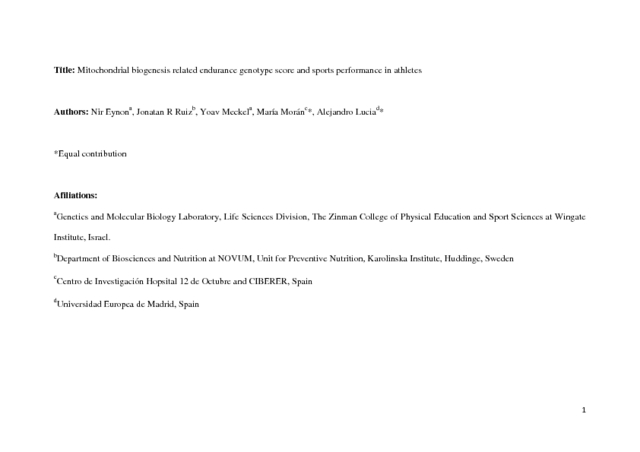 **Title:** Mitochondrial biogenesis related endurance genotype score and sports performance in athletes

**Authors:** Nir Eynon$^{a}$, Jonatan R Ruiz$^{b}$, Yoav Meckel$^{a}$, María Morán$^{c}$*, Alejandro Lucia$^{d}$*

*Equal contribution

**Afiliations:**

$^{a}$Genetics and Molecular Biology Laboratory, Life Sciences Division, The Zinman College of Physical Education and Sport Sciences at Wingate Institute, Israel.

$^{b}$Department of Biosciences and Nutrition at NOVUM, Unit for Preventive Nutrition, Karolinska Institute, Huddinge, Sweden

$^{c}$Centro de Investigación Hopsital 12 de Octubre and CIBERER, Spain

$^{d}$Universidad Europea de Madrid, Spain

1